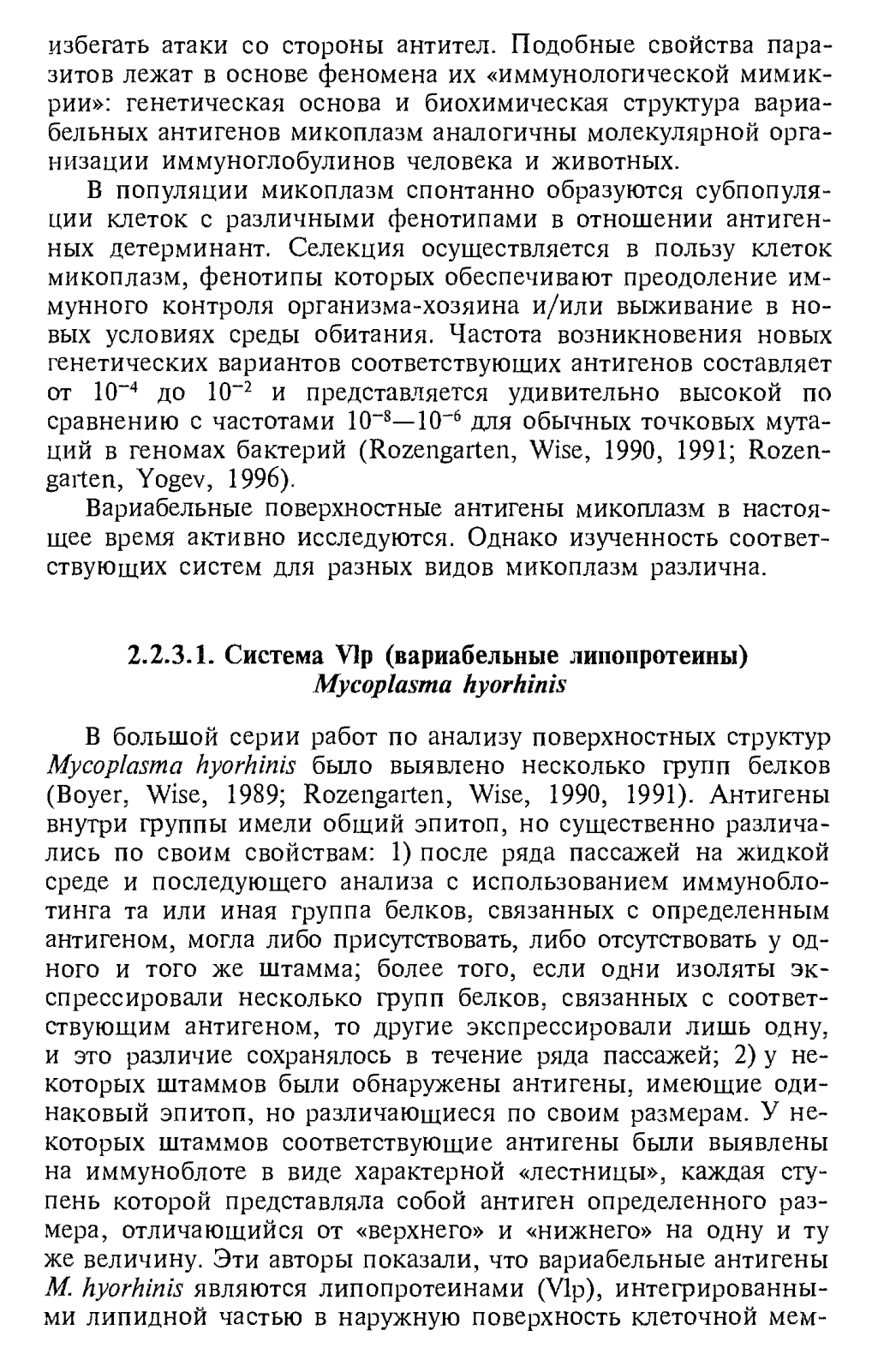 избегать атаки со стороны антител. Подобные свойства паразитов лежат в основе феномена их «иммунологической мимикрии»: генетическая основа и биохимическая структура вариабельных антигенов микоплазм аналогичны молекулярной организации иммуноглобулинов человека и животных.

В популяции микоплазм спонтанно образуются субпопуляции клеток с различными фенотипами в отношении антигенных детерминант. Селекция осуществляется в пользу клеток микоплазм, фенотипы которых обеспечивают преодоление иммунного контроля организма-хозяина и/или выживание в новых условиях среды обитания. Частота возникновения новых генетических вариантов соответствующих антигенов составляет от $10^{-4}$ до $10^{-2}$ и представляется удивительно высокой по сравнению с частотами $10^{-8}$—$10^{-6}$ для обычных точковых мутаций в геномах бактерий (Rozengarten, Wise, 1990, 1991; Rozengarten, Yogev, 1996).

Вариабельные поверхностные антигены микоплазм в настоящее время активно исследуются. Однако изученность соответствующих систем для разных видов микоплазм различна.

2.2.3.1. Система Vlp (вариабельные липопротеины) Mycoplasma hyorhinis

В большой серии работ по анализу поверхностных структур Mycoplasma hyorhinis было выявлено несколько групп белков (Boyer, Wise, 1989; Rozengarten, Wise, 1990, 1991). Антигены внутри группы имели общий эпитоп, но существенно различались по своим свойствам: 1) после ряда пассажей на жидкой среде и последующего анализа с использованием иммуноблотинга та или иная группа белков, связанных с определенным антигеном, могла либо присутствовать, либо отсутствовать у одного и того же штамма; более того, если одни изоляты экспрессировали несколько групп белков, связанных с соответствующим антигеном, то другие экспрессировали лишь одну, и это различие сохранялось в течение ряда пассажей; 2) у некоторых штаммов были обнаружены антигены, имеющие одинаковый эпитоп, но различающиеся по своим размерам. У некоторых штаммов соответствующие антигены были выявлены на иммуноблоте в виде характерной «лестницы», каждая ступень которой представляла собой антиген определенного размера, отличающийся от «верхнего» и «нижнего» на одну и ту же величину. Эти авторы показали, что вариабельные антигены M. hyorhinis являются липопротеинами (Vlp), интегрированными липидной частью в наружную поверхность клеточной мем-